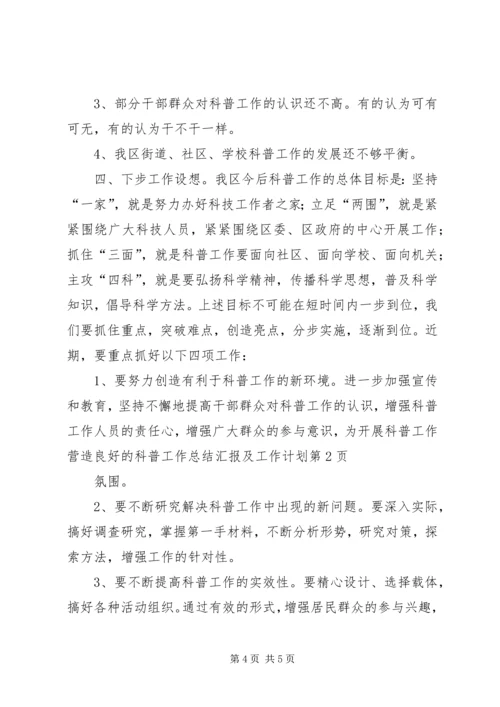 3、部分干部群众对科普工作的认识还不高。有的认为可有可无，有的认为干不干一样。

4、我区街道、社区、学校科普工作的发展还不够平衡。

四、下步工作设想。我区今后科普工作的总体目标是：坚持“一家”，就是努力办好科技工作者之家；立足“两围”，就是紧紧围绕广大科技人员，紧紧围绕区委、区政府的中心开展工作；抓住“三面”，就是科普工作要面向社区、面向学校、面向机关；主攻“四科”，就是要弘扬科学精神，传播科学思想，普及科学知识，倡导科学方法。上述目标不可能在短时间内一步到位，我们要抓住重点，突破难点，创造亮点，分步实施，逐渐到位。近期，要重点抓好以下四项工作：

1、要努力创造有利于科普工作的新环境。进一步加强宣传和教育，坚持不懈地提高干部群众对科普工作的认识，增强科普工作人员的责任心，增强广大群众的参与意识，为开展科普工作营造良好的科普工作总结汇报及工作计划第2页

氛围。

2、要不断研究解决科普工作中出现的新问题。要深入实际，搞好调查研究，掌握第一手材料，不断分析形势，研究对策，探索方法，增强工作的针对性。

3、要不断提高科普工作的实效性。要精心设计、选择载体，搞好各种活动组织。通过有效的形式，增强居民群众的参与兴趣，

第4页 共5页